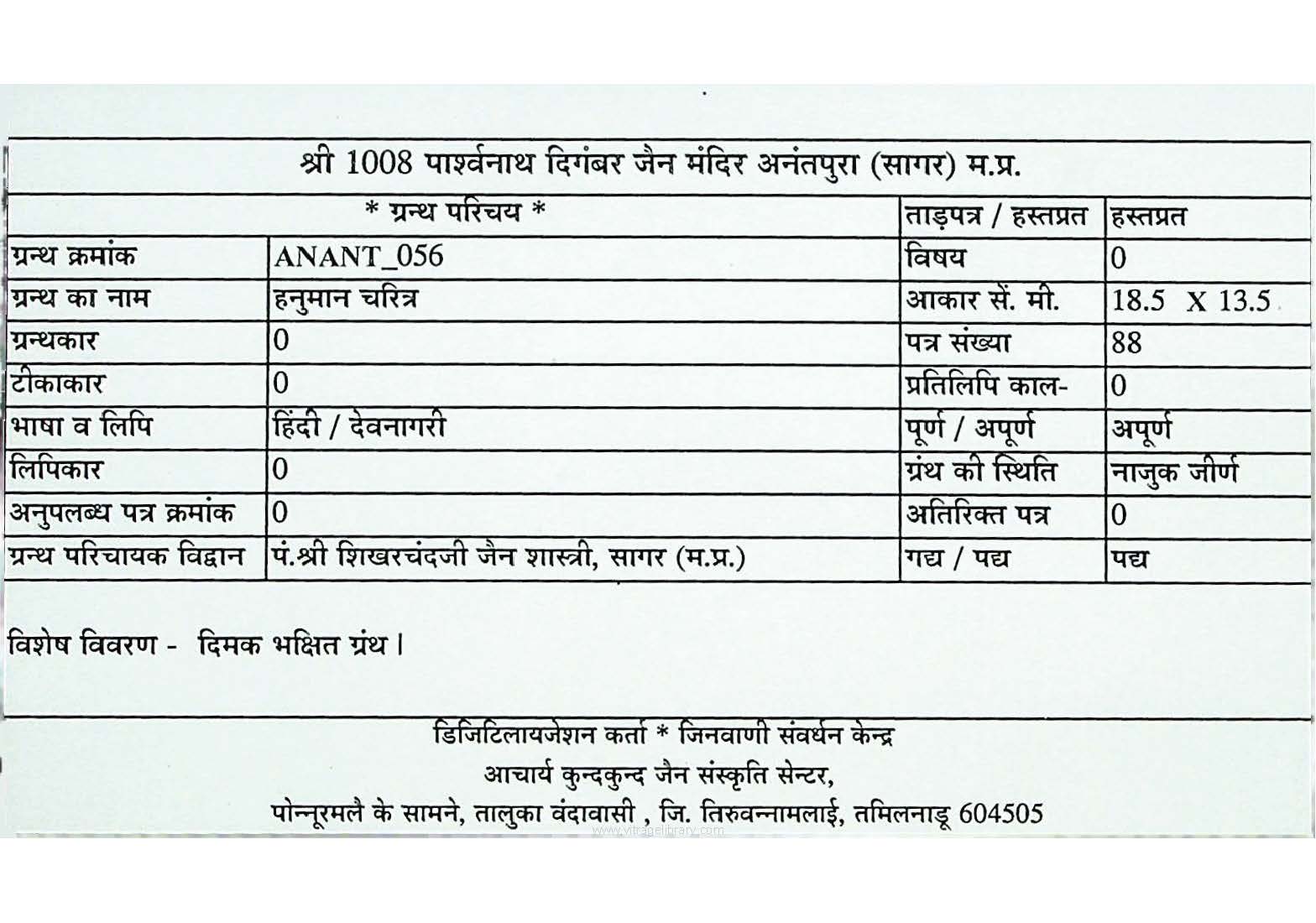 श्री 1008 पार्श्वनाथ दिगंबर जैन मंदिर अनंतपुरा (सागर) म.प्र.

| * ग्रन्थ परिचय * | | ताड़पत्र / हस्तप्रत | हस्तप्रत |
|---|---|---|---|
| ग्रन्थ क्रमांक | ANANT_056 | विषय | 0 |
| ग्रन्थ का नाम | हनुमान चरित्र | आकार सें. मी. | 18.5 X 13.5 |
| ग्रन्थकार | 0 | पत्र संख्या | 88 |
| टीकाकार | 0 | प्रतिलिपि काल- | 0 |
| भाषा व लिपि | हिंदी / देवनागरी | पूर्ण / अपूर्ण | अपूर्ण |
| लिपिकार | 0 | ग्रंथ की स्थिति | नाजुक जीर्ण |
| अनुपलब्ध पत्र क्रमांक | 0 | अतिरिक्त पत्र | 0 |
| ग्रन्थ परिचायक विद्वान | पं.श्री शिखरचंदजी जैन शास्त्री, सागर (म.प्र.) | गद्य / पद्य | पद्य |

विशेष विवरण - दिमक भक्षित ग्रंथ।

डिजिटिलायजेशन कर्ता * जिनवाणी संवर्धन केन्द्र
आचार्य कुन्दकुन्द जैन संस्कृति सेन्टर,
पोन्नूरमलै के सामने, तालुका वंदावासी , जि. तिरुवन्नामलाई, तमिलनाडू 604505

www.vitragelibrary.com